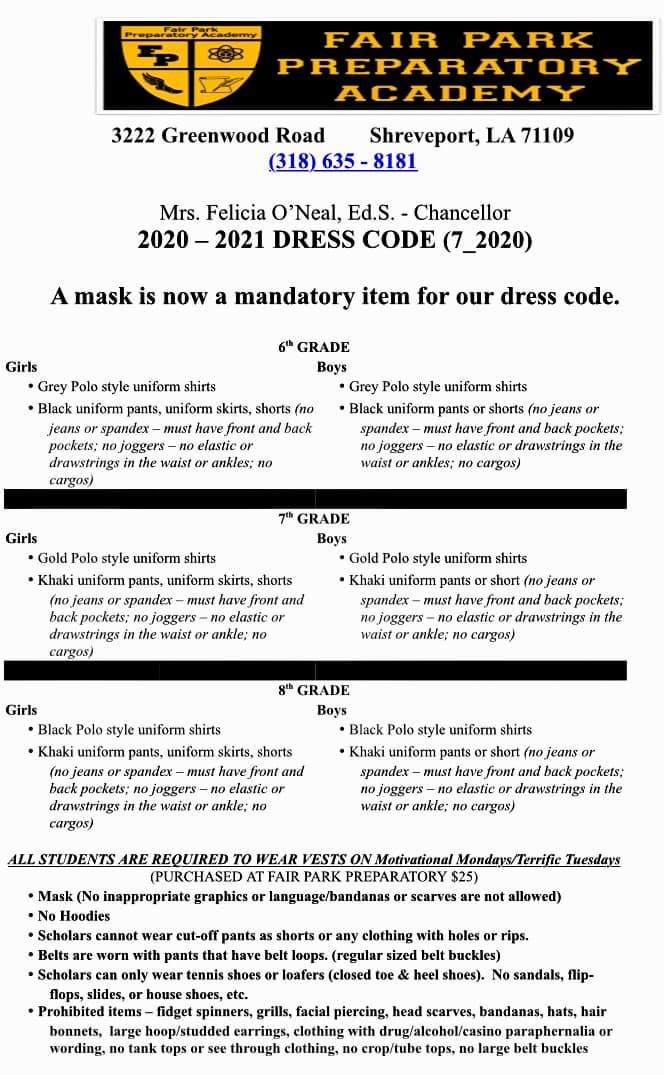 Fair Park Preparatory Academy
FP

FAIR PARK PREPARATORY ACADEMY

3222 Greenwood Road Shreveport, LA 71109
(318) 635 - 8181

Mrs. Felicia O'Neal, Ed.S. - Chancellor
2020 – 2021 DRESS CODE (7_2020)

A mask is now a mandatory item for our dress code.

6th GRADE

Girls
• Grey Polo style uniform shirts
• Black uniform pants, uniform skirts, shorts (no jeans or spandex – must have front and back pockets; no joggers – no elastic or drawstrings in the waist or ankles; no cargos)

Boys
• Grey Polo style uniform shirts
• Black uniform pants or shorts (no jeans or spandex – must have front and back pockets; no joggers – no elastic or drawstrings in the waist or ankles; no cargos)

7th GRADE

Girls
• Gold Polo style uniform shirts
• Khaki uniform pants, uniform skirts, shorts (no jeans or spandex – must have front and back pockets; no joggers – no elastic or drawstrings in the waist or ankle; no cargos)

Boys
• Gold Polo style uniform shirts
• Khaki uniform pants or short (no jeans or spandex – must have front and back pockets; no joggers – no elastic or drawstrings in the waist or ankle; no cargos)

8th GRADE

Girls
• Black Polo style uniform shirts
• Khaki uniform pants, uniform skirts, shorts (no jeans or spandex – must have front and back pockets; no joggers – no elastic or drawstrings in the waist or ankle; no cargos)

Boys
• Black Polo style uniform shirts
• Khaki uniform pants or short (no jeans or spandex – must have front and back pockets; no joggers – no elastic or drawstrings in the waist or ankle; no cargos)

ALL STUDENTS ARE REQUIRED TO WEAR VESTS ON Motivational Mondays/Terrific Tuesdays
(PURCHASED AT FAIR PARK PREPARATORY $25)
• Mask (No inappropriate graphics or language/bandanas or scarves are not allowed)
• No Hoodies
• Scholars cannot wear cut-off pants as shorts or any clothing with holes or rips.
• Belts are worn with pants that have belt loops. (regular sized belt buckles)
• Scholars can only wear tennis shoes or loafers (closed toe & heel shoes). No sandals, flip-flops, slides, or house shoes, etc.
• Prohibited items – fidget spinners, grills, facial piercing, head scarves, bandanas, hats, hair bonnets, large hoop/studded earrings, clothing with drug/alcohol/casino paraphernalia or wording, no tank tops or see through clothing, no crop/tube tops, no large belt buckles